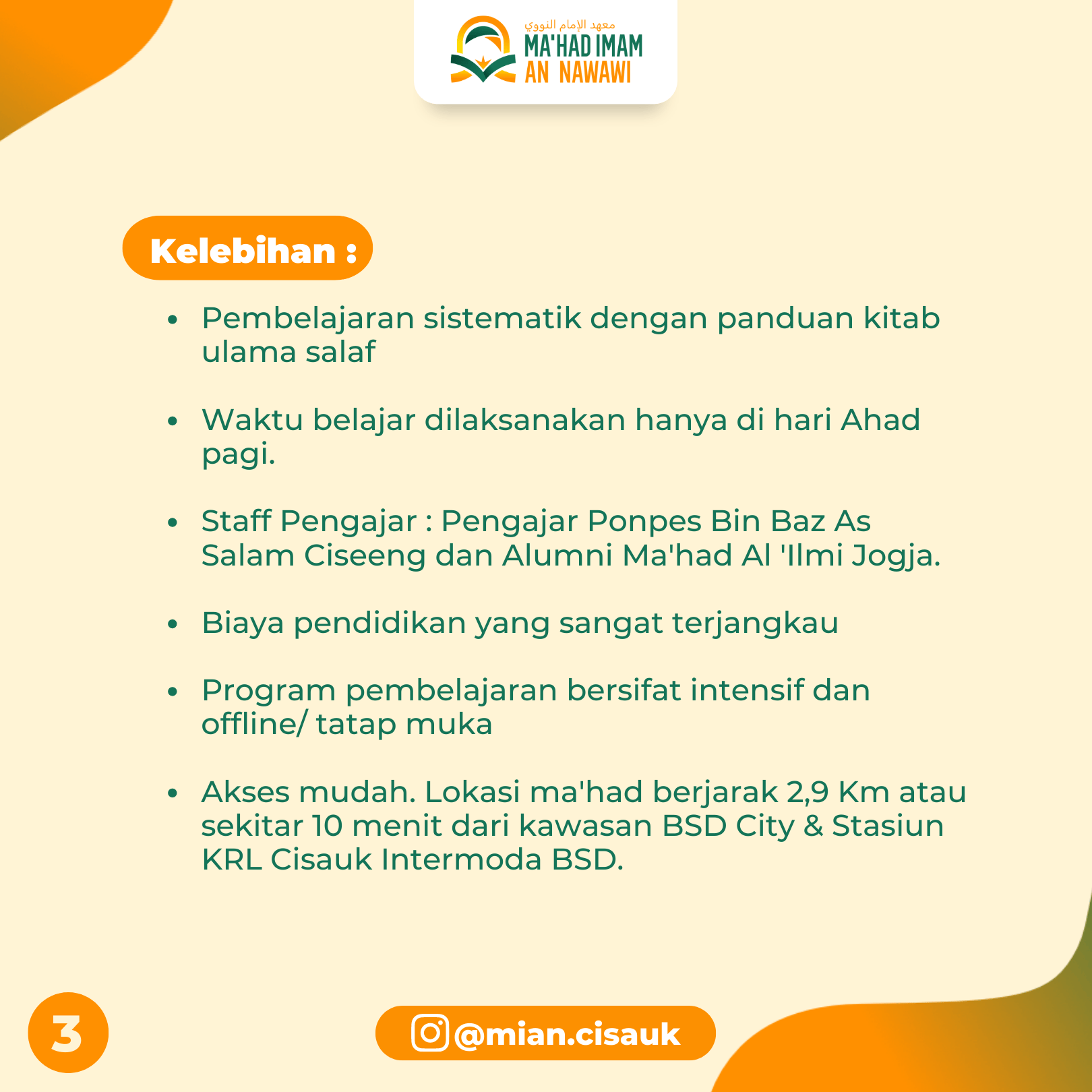 معهد الإمام النووي
MA'HAD IMAM AN NAWAWI

Kelebihan :

• Pembelajaran sistematik dengan panduan kitab ulama salaf

• Waktu belajar dilaksanakan hanya di hari Ahad pagi.

• Staff Pengajar : Pengajar Ponpes Bin Baz As Salam Ciseeng dan Alumni Ma'had Al 'Ilmi Jogja.

• Biaya pendidikan yang sangat terjangkau

• Program pembelajaran bersifat intensif dan offline/ tatap muka

• Akses mudah. Lokasi ma'had berjarak 2,9 Km atau sekitar 10 menit dari kawasan BSD City & Stasiun KRL Cisauk Intermoda BSD.

3

@mian.cisauk